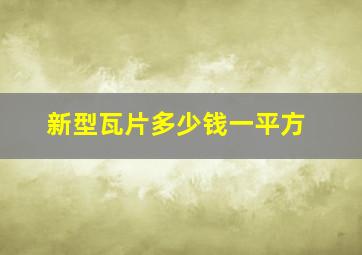 新型瓦片多少钱一平方